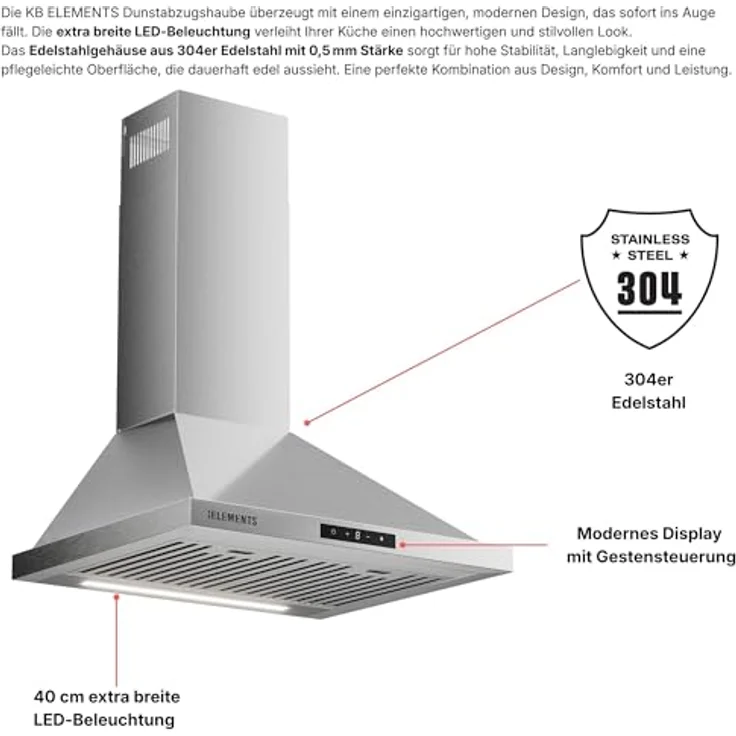 Die KB ELEMENTS Dunstabzugshaube überzeugt mit einem einzigartigen, modernen Design, das sofort ins Auge fällt. Die extra breite LED-Beleuchtung verleiht Ihrer Küche einen hochwertigen und stilvollen Look.
Das Edelstahlgehäuse aus 304er Edelstahl mit 0,5 mm Stärke sorgt für hohe Stabilität, Langlebigkeit und eine pflegeleichte Oberfläche, die dauerhaft edel aussieht. Eine perfekte Kombination aus Design, Komfort und Leistung.

STAINLESS
★ STEEL ★
304

304er
Edelstahl

ELEMENTS

Modernes Display
mit Gestensteuerung

40 cm extra breite
LED-Beleuchtung